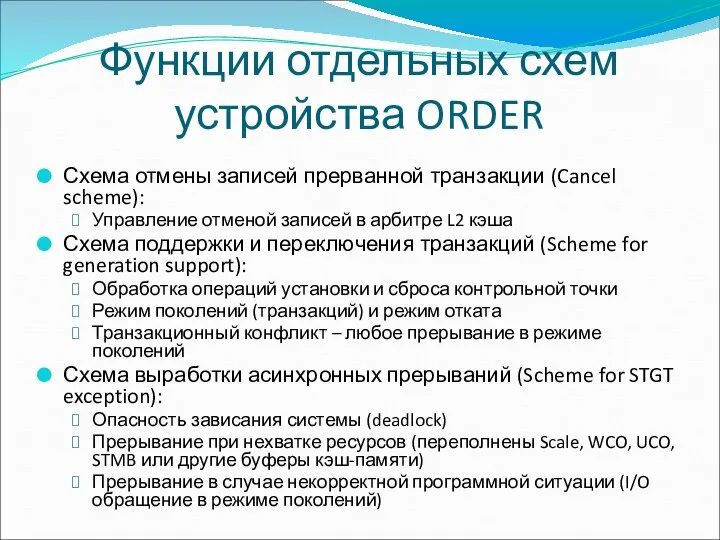 Функции отдельных схем устройства ORDER

Схема отмены записей прерванной транзакции (Cancel scheme):
 Управление отменой записей в арбитре L2 кэша
Схема поддержки и переключения транзакций (Scheme for generation support):
 Обработка операций установки и сброса контрольной точки
 Режим поколений (транзакций) и режим отката
 Транзакционный конфликт – любое прерывание в режиме поколений
Схема выработки асинхронных прерываний (Scheme for STGT exception):
 Опасность зависания системы (deadlock)
 Прерывание при нехватке ресурсов (переполнены Scale, WCO, UCO, STMB или другие буферы кэш-памяти)
 Прерывание в случае некорректной программной ситуации (I/O обращение в режиме поколений)